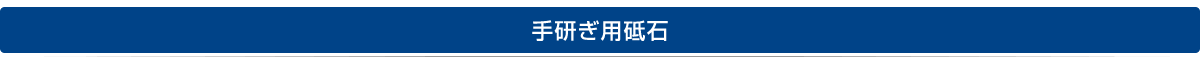 手研ぎ用砥石